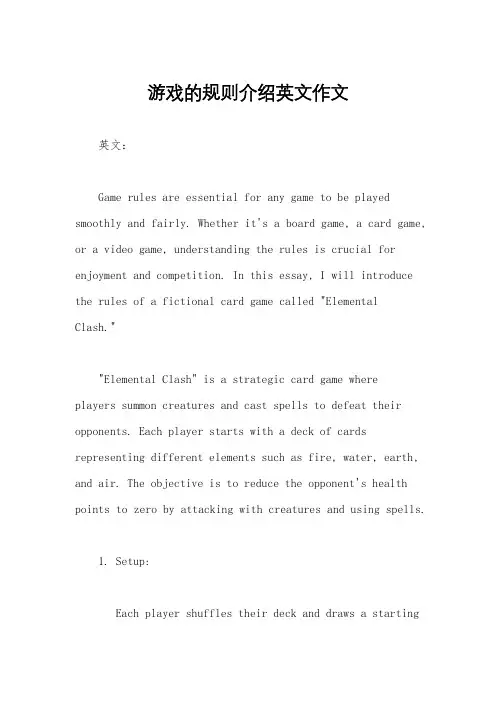 游戏的规则介绍英文作文

英文：

Game rules are essential for any game to be played smoothly and fairly. Whether it's a board game, a card game, or a video game, understanding the rules is crucial for enjoyment and competition. In this essay, I will introduce the rules of a fictional card game called "Elemental Clash."

"Elemental Clash" is a strategic card game where players summon creatures and cast spells to defeat their opponents. Each player starts with a deck of cards representing different elements such as fire, water, earth, and air. The objective is to reduce the opponent's health points to zero by attacking with creatures and using spells.

1. Setup:

Each player shuffles their deck and draws a starting